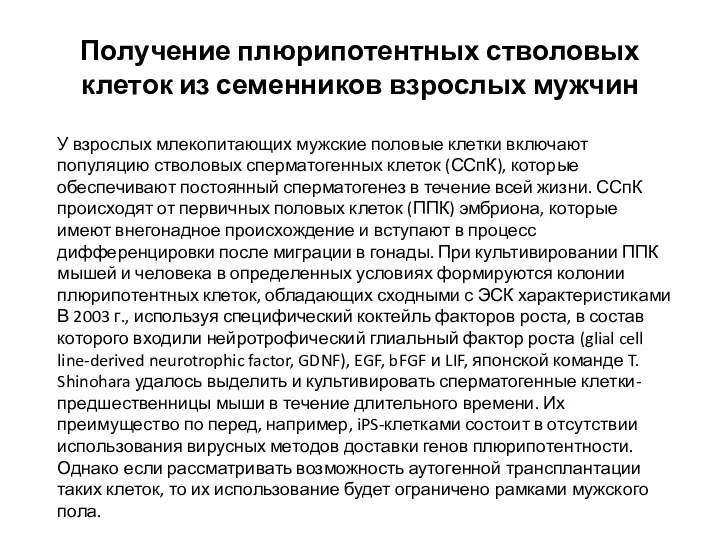 Получение плюрипотентных стволовых клеток из семенников взрослых мужчин

У взрослых млекопитающих мужские половые клетки включают популяцию стволовых сперматогенных клеток (ССпК), которые обеспечивают постоянный сперматогенез в течение всей жизни. ССпК происходят от первичных половых клеток (ППК) эмбриона, которые имеют внегонадное происхождение и вступают в процесс дифференцировки после миграции в гонады. При культивировании ППК мышей и человека в определенных условиях формируются колонии плюрипотентных клеток, обладающих сходными с ЭСК характеристиками В 2003 г., используя специфический коктейль факторов роста, в состав которого входили нейротрофический глиальный фактор роста (glial cell line-derived neurotrophic factor, GDNF), EGF, bFGF и LIF, японской команде T. Shinohara удалось выделить и культивировать сперматогенные клетки-предшественницы мыши в течение длительного времени. Их преимущество по перед, например, iPS-клетками состоит в отсутствии использования вирусных методов доставки генов плюрипотентности. Однако если рассматривать возможность аутогенной трансплантации таких клеток, то их использование будет ограничено рамками мужского пола.